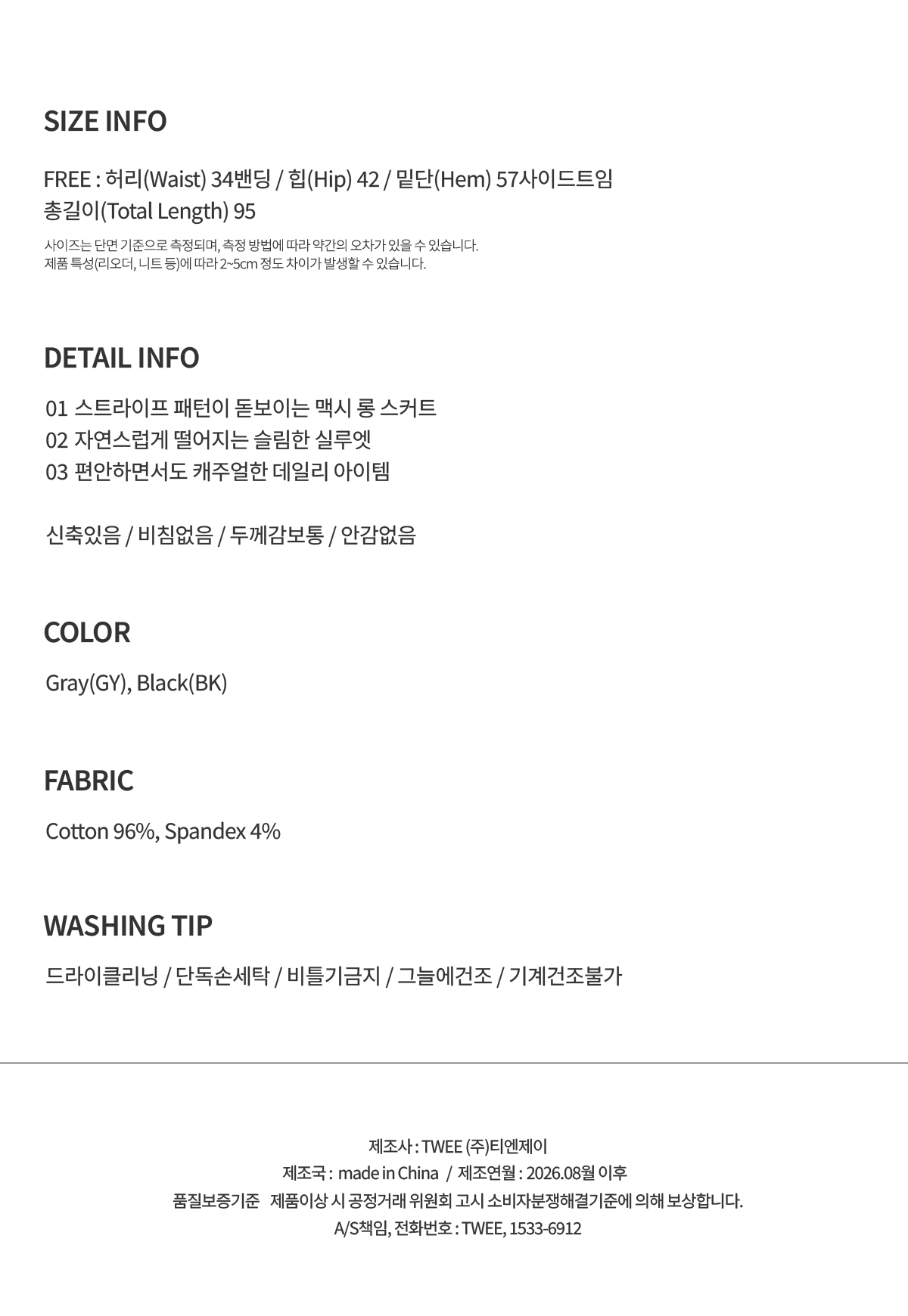 SIZE INFO

FREE : 허리(Waist) 34밴딩 / 힙(Hip) 42 / 밑단(Hem) 57사이드트임
총길이(Total Length) 95

사이즈는 단면 기준으로 측정되며, 측정 방법에 따라 약간의 오차가 있을 수 있습니다.
제품 특성(리오더, 니트 등)에 따라 2~5cm 정도 차이가 발생할 수 있습니다.

DETAIL INFO

01 스트라이프 패턴이 돋보이는 맥시 롱 스커트
02 자연스럽게 떨어지는 슬림한 실루엣
03 편안하면서도 캐주얼한 데일리 아이템

신축있음 / 비침없음 / 두께감보통 / 안감없음

COLOR

Gray(GY), Black(BK)

FABRIC

Cotton 96%, Spandex 4%

WASHING TIP

드라이클리닝 / 단독손세탁 / 비틀기금지 / 그늘에건조 / 기계건조불가

제조사 : TWEE (주)티엔제이
제조국 : made in China / 제조연월 : 2026.08월 이후
품질보증기준 제품이상 시 공정거래 위원회 고시 소비자분쟁해결기준에 의해 보상합니다.
A/S책임, 전화번호 : TWEE, 1533-6912